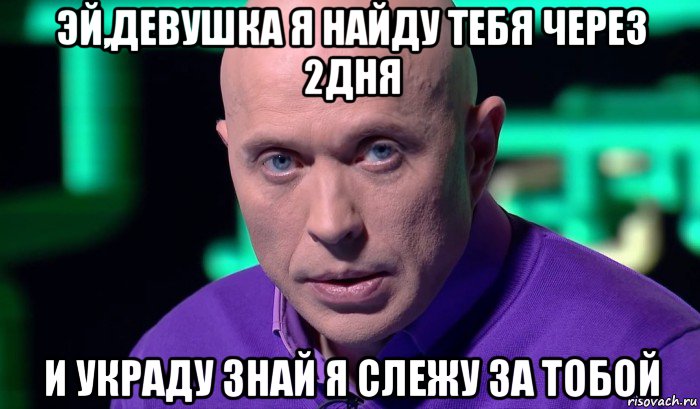 ЭЙ,ДЕВУШКА Я НАЙДУ ТЕБЯ ЧЕРЕЗ 2ДНЯ

И УКРАДУ ЗНАЙ Я СЛЕЖУ ЗА ТОБОЙ

risovach.ru